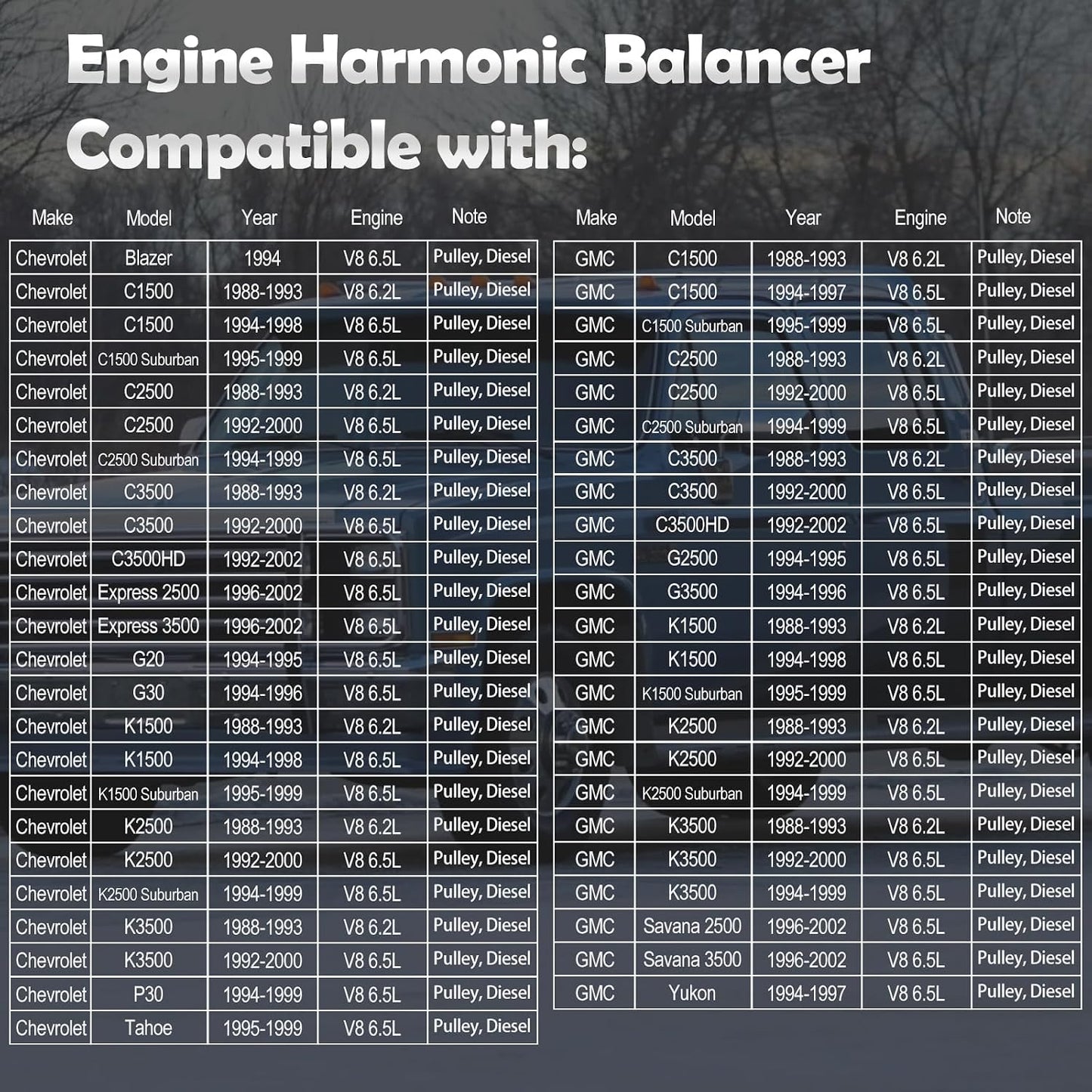 Engine Harmonic Balancer Compatible with:

| Make | Model | Year | Engine | Note |
|---|---|---|---|---|
| Chevrolet | Blazer | 1994 | V8 6.5L | Pulley, Diesel |
| Chevrolet | C1500 | 1988-1993 | V8 6.2L | Pulley, Diesel |
| Chevrolet | C1500 | 1994-1998 | V8 6.5L | Pulley, Diesel |
| Chevrolet | C1500 Suburban | 1995-1999 | V8 6.5L | Pulley, Diesel |
| Chevrolet | C2500 | 1988-1993 | V8 6.2L | Pulley, Diesel |
| Chevrolet | C2500 | 1992-2000 | V8 6.5L | Pulley, Diesel |
| Chevrolet | C2500 Suburban | 1994-1999 | V8 6.5L | Pulley, Diesel |
| Chevrolet | C3500 | 1988-1993 | V8 6.2L | Pulley, Diesel |
| Chevrolet | C3500 | 1992-2000 | V8 6.5L | Pulley, Diesel |
| Chevrolet | C3500HD | 1992-2002 | V8 6.5L | Pulley, Diesel |
| Chevrolet | Express 2500 | 1996-2002 | V8 6.5L | Pulley, Diesel |
| Chevrolet | Express 3500 | 1996-2002 | V8 6.5L | Pulley, Diesel |
| Chevrolet | G20 | 1994-1995 | V8 6.5L | Pulley, Diesel |
| Chevrolet | G30 | 1994-1996 | V8 6.5L | Pulley, Diesel |
| Chevrolet | K1500 | 1988-1993 | V8 6.2L | Pulley, Diesel |
| Chevrolet | K1500 | 1994-1998 | V8 6.5L | Pulley, Diesel |
| Chevrolet | K1500 Suburban | 1995-1999 | V8 6.5L | Pulley, Diesel |
| Chevrolet | K2500 | 1988-1993 | V8 6.2L | Pulley, Diesel |
| Chevrolet | K2500 | 1992-2000 | V8 6.5L | Pulley, Diesel |
| Chevrolet | K2500 Suburban | 1994-1999 | V8 6.5L | Pulley, Diesel |
| Chevrolet | K3500 | 1988-1993 | V8 6.2L | Pulley, Diesel |
| Chevrolet | K3500 | 1992-2000 | V8 6.5L | Pulley, Diesel |
| Chevrolet | P30 | 1994-1999 | V8 6.5L | Pulley, Diesel |
| Chevrolet | Tahoe | 1995-1999 | V8 6.5L | Pulley, Diesel |

| Make | Model | Year | Engine | Note |
|---|---|---|---|---|
| GMC | C1500 | 1988-1993 | V8 6.2L | Pulley, Diesel |
| GMC | C1500 | 1994-1997 | V8 6.5L | Pulley, Diesel |
| GMC | C1500 Suburban | 1995-1999 | V8 6.5L | Pulley, Diesel |
| GMC | C2500 | 1988-1993 | V8 6.2L | Pulley, Diesel |
| GMC | C2500 | 1992-2000 | V8 6.5L | Pulley, Diesel |
| GMC | C2500 Suburban | 1994-1999 | V8 6.5L | Pulley, Diesel |
| GMC | C3500 | 1988-1993 | V8 6.2L | Pulley, Diesel |
| GMC | C3500 | 1992-2000 | V8 6.5L | Pulley, Diesel |
| GMC | C3500HD | 1992-2002 | V8 6.5L | Pulley, Diesel |
| GMC | G2500 | 1994-1995 | V8 6.5L | Pulley, Diesel |
| GMC | G3500 | 1994-1996 | V8 6.5L | Pulley, Diesel |
| GMC | K1500 | 1988-1993 | V8 6.2L | Pulley, Diesel |
| GMC | K1500 | 1994-1998 | V8 6.5L | Pulley, Diesel |
| GMC | K1500 Suburban | 1995-1999 | V8 6.5L | Pulley, Diesel |
| GMC | K2500 | 1988-1993 | V8 6.2L | Pulley, Diesel |
| GMC | K2500 | 1992-2000 | V8 6.5L | Pulley, Diesel |
| GMC | K2500 Suburban | 1994-1999 | V8 6.5L | Pulley, Diesel |
| GMC | K3500 | 1988-1993 | V8 6.2L | Pulley, Diesel |
| GMC | K3500 | 1992-2000 | V8 6.5L | Pulley, Diesel |
| GMC | K3500 | 1994-1999 | V8 6.5L | Pulley, Diesel |
| GMC | Savana 2500 | 1996-2002 | V8 6.5L | Pulley, Diesel |
| GMC | Savana 3500 | 1996-2002 | V8 6.5L | Pulley, Diesel |
| GMC | Yukon | 1994-1997 | V8 6.5L | Pulley, Diesel |